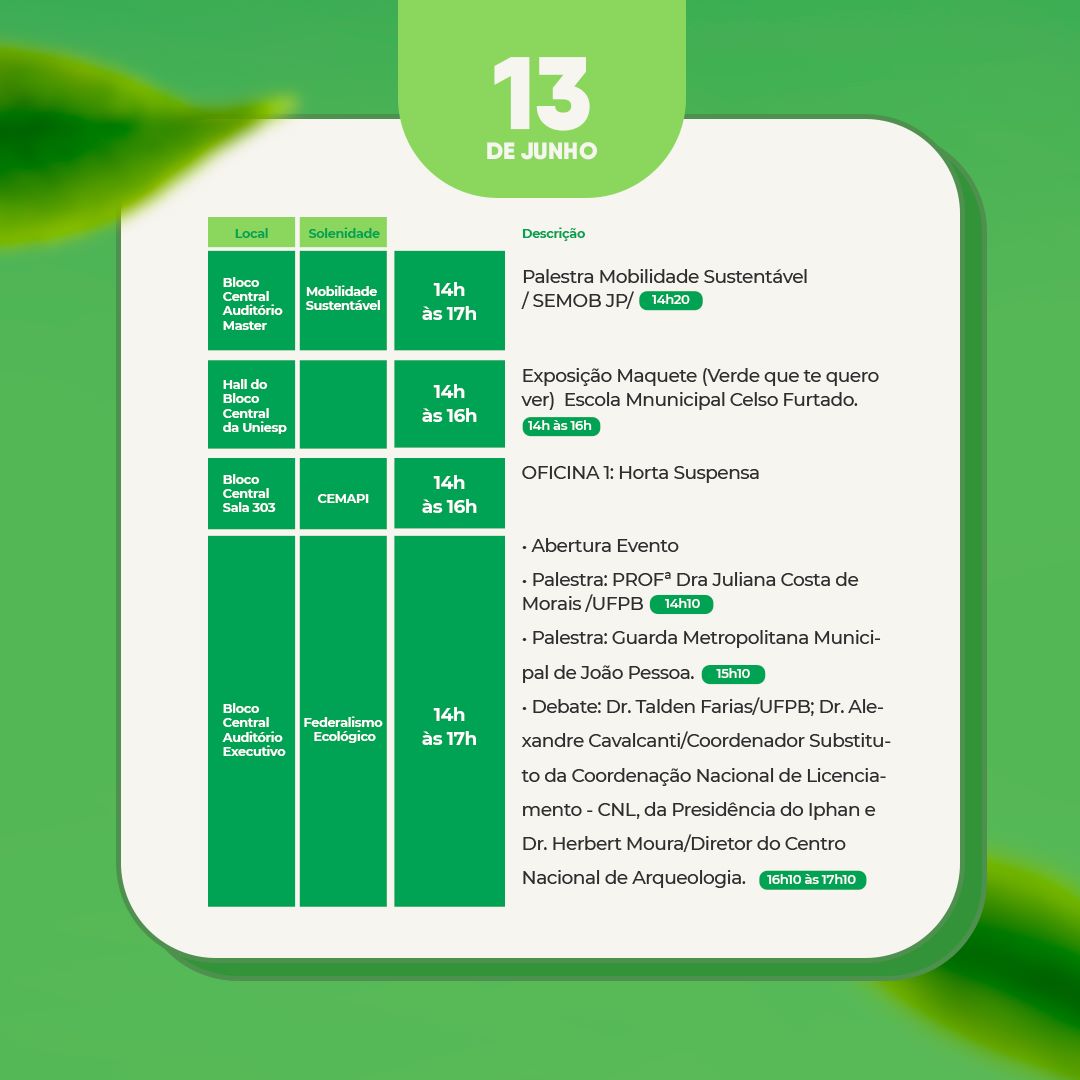 13
DE JUNHO

| Local | Solenidade | | Descrição |
|---|---|---|---|
| Bloco Central Auditório Master | Mobilidade Sustentável | 14h às 17h | Palestra Mobilidade Sustentável / SEMOB JP/ 14h20 |
| Hall do Bloco Central da Uniesp | | 14h às 16h | Exposição Maquete (Verde que te quero ver) Escola Mnunicipal Celso Furtado. 14h às 16h |
| Bloco Central Sala 303 | CEMAPI | 14h às 16h | OFICINA 1: Horta Suspensa |
| Bloco Central Auditório Executivo | Federalismo Ecológico | 14h às 17h | • Abertura Evento • Palestra: PROFª Dra Juliana Costa de Morais /UFPB 14h10 • Palestra: Guarda Metropolitana Municipal de João Pessoa. 15h10 • Debate: Dr. Talden Farias/UFPB; Dr. Alexandre Cavalcanti/Coordenador Substituto da Coordenação Nacional de Licenciamento - CNL, da Presidência do Iphan e Dr. Herbert Moura/Diretor do Centro Nacional de Arqueologia. 16h10 às 17h10 |